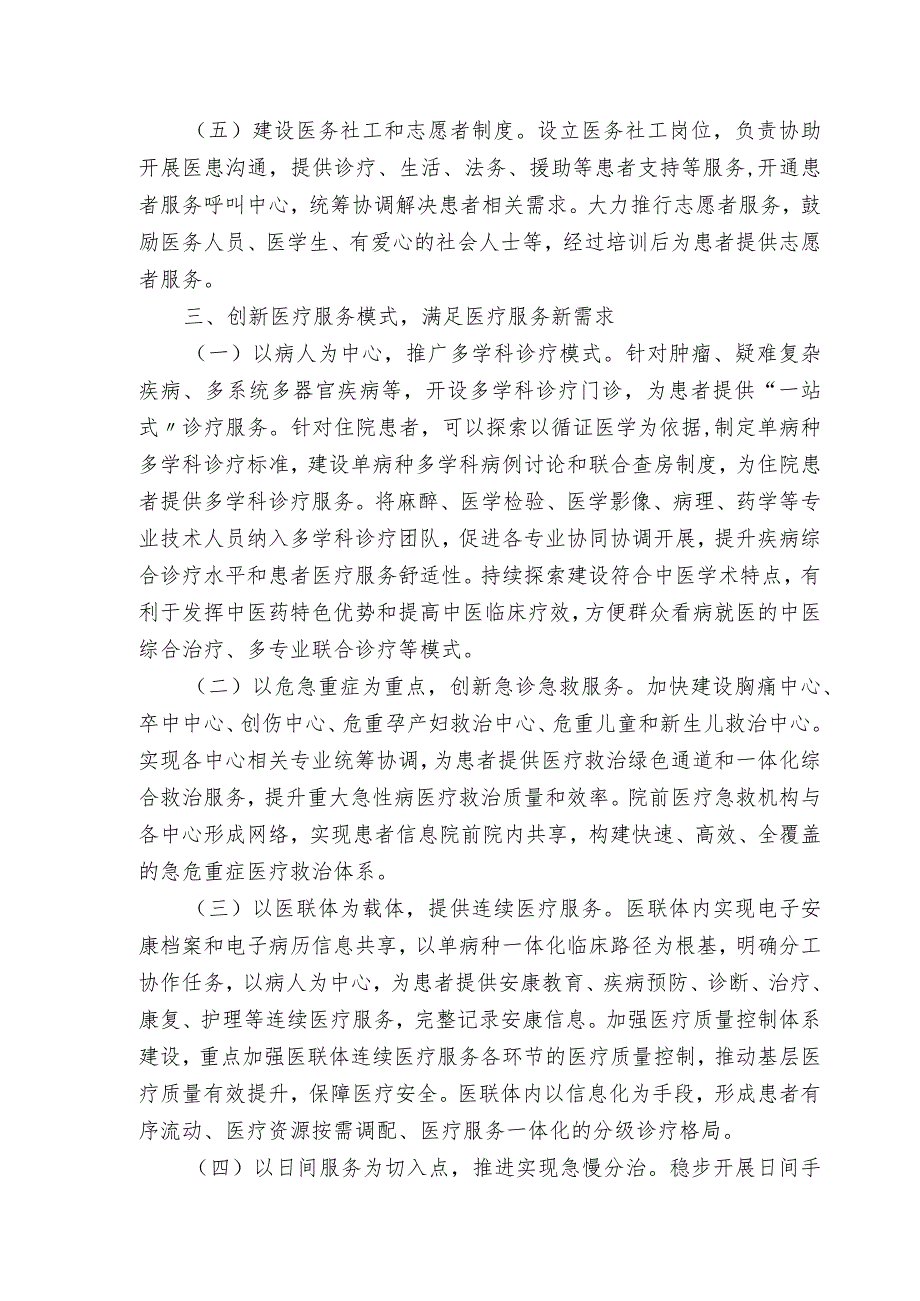 （五）建设医务社工和志愿者制度。设立医务社工岗位，负责协助开展医患沟通，提供诊疗、生活、法务、援助等患者支持等服务,开通患者服务呼叫中心，统筹协调解决患者相关需求。大力推行志愿者服务，鼓励医务人员、医学生、有爱心的社会人士等，经过培训后为患者提供志愿者服务。

三、创新医疗服务模式，满足医疗服务新需求

（一）以病人为中心，推广多学科诊疗模式。针对肿瘤、疑难复杂疾病、多系统多器官疾病等，开设多学科诊疗门诊，为患者提供“一站式〃诊疗服务。针对住院患者，可以探索以循证医学为依据,制定单病种多学科诊疗标准，建设单病种多学科病例讨论和联合查房制度，为住院患者提供多学科诊疗服务。将麻醉、医学检验、医学影像、病理、药学等专业技术人员纳入多学科诊疗团队，促进各专业协同协调开展，提升疾病综合诊疗水平和患者医疗服务舒适性。持续探索建设符合中医学术特点，有利于发挥中医药特色优势和提高中医临床疗效，方便群众看病就医的中医综合治疗、多专业联合诊疗等模式。

（二）以危急重症为重点，创新急诊急救服务。加快建设胸痛中心、卒中中心、创伤中心、危重孕产妇救治中心、危重儿童和新生儿救治中心。实现各中心相关专业统筹协调，为患者提供医疗救治绿色通道和一体化综合救治服务，提升重大急性病医疗救治质量和效率。院前医疗急救机构与各中心形成网络，实现患者信息院前院内共享，构建快速、高效、全覆盖的急危重症医疗救治体系。

（三）以医联体为载体，提供连续医疗服务。医联体内实现电子安康档案和电子病历信息共享，以单病种一体化临床路径为根基，明确分工协作任务，以病人为中心，为患者提供安康教育、疾病预防、诊断、治疗、康复、护理等连续医疗服务，完整记录安康信息。加强医疗质量控制体系建设，重点加强医联体连续医疗服务各环节的医疗质量控制，推动基层医疗质量有效提升，保障医疗安全。医联体内以信息化为手段，形成患者有序流动、医疗资源按需调配、医疗服务一体化的分级诊疗格局。

（四）以日间服务为切入点，推进实现急慢分治。稳步开展日间手